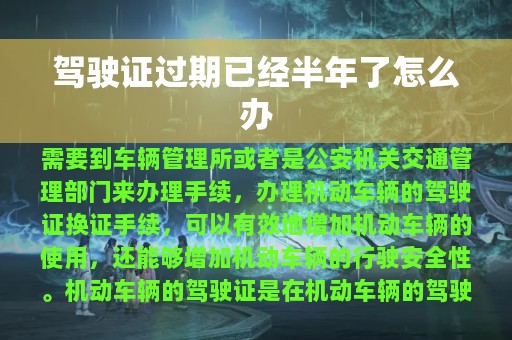 驾驶证过期已经半年了怎么办

需要到车辆管理所或者是公安机关交通管理部门来办理手续，办理机动车辆的驾驶证换证手续，可以有效地增加机动车辆的使用，还能够增加机动车辆的行驶安全性。机动车辆的驾驶证是在机动车辆的驾驶